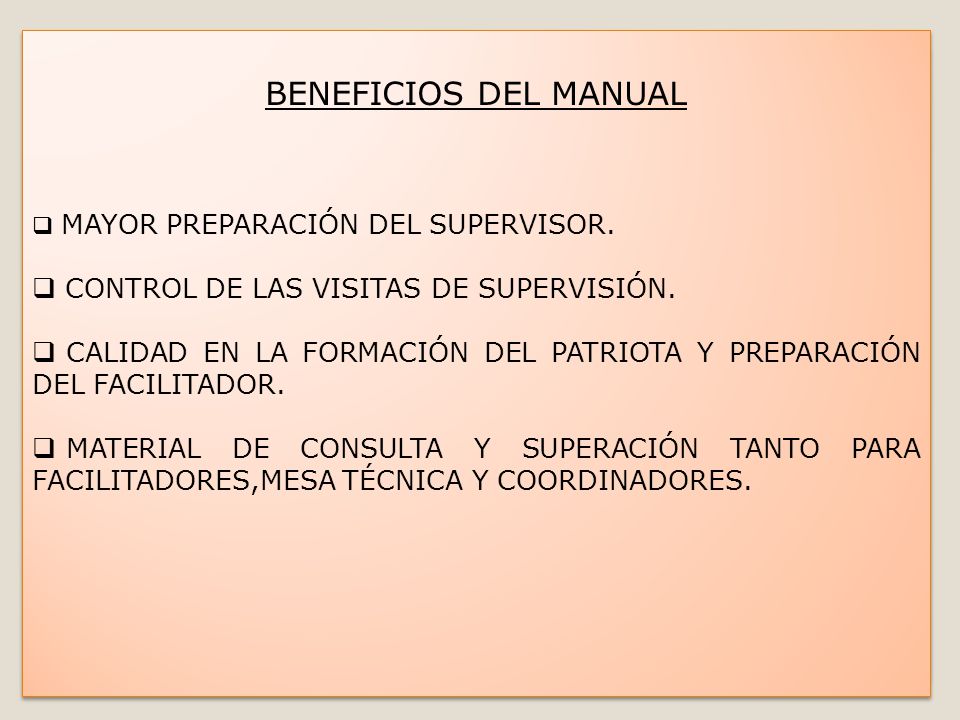 BENEFICIOS DEL MANUAL

❑ MAYOR PREPARACIÓN DEL SUPERVISOR.

❑ CONTROL DE LAS VISITAS DE SUPERVISIÓN.

❑ CALIDAD EN LA FORMACIÓN DEL PATRIOTA Y PREPARACIÓN DEL FACILITADOR.

❑ MATERIAL DE CONSULTA Y SUPERACIÓN TANTO PARA FACILITADORES,MESA TÉCNICA Y COORDINADORES.